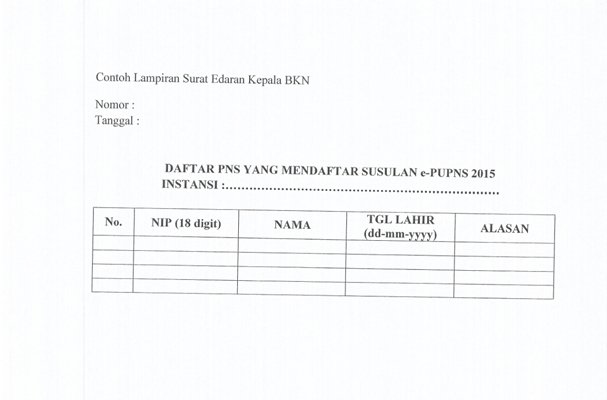 Contoh Lampiran Surat Edaran Kepala BKN

Nomor :
Tanggal :

DAFTAR PNS YANG MENDAFTAR SUSULAN e-PUPNS 2015
INSTANSI :____

| No. | NIP (18 digit) | NAMA | TGL LAHIR (dd-mm-yyyy) | ALASAN |
|---|---|---|---|---|
| | | | | |
| | | | | |
| | | | | |
| | | | | |